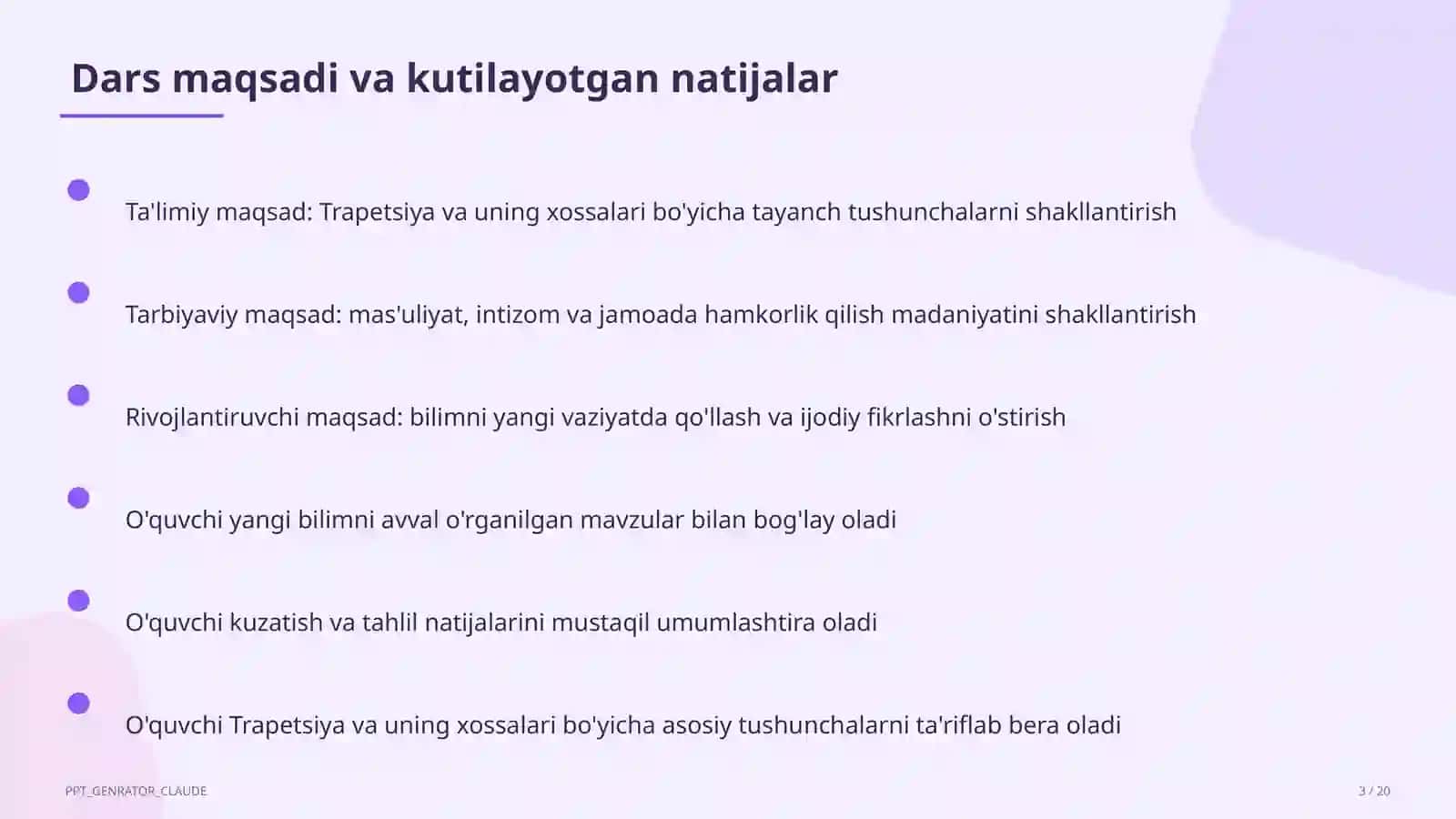 Dars maqsadi va kutilayotgan natijalar

Ta'limiy maqsad: Trapetsiya va uning xossalari bo'yicha tayanch tushunchalarni shakllantirish

Tarbiyaviy maqsad: mas'uliyat, intizom va jamoada hamkorlik qilish madaniyatini shakllantirish

Rivojlantiruvchi maqsad: bilimni yangi vaziyatda qo'llash va ijodiy fikrlashni o'stirish

O'quvchi yangi bilimni avval o'rganilgan mavzular bilan bog'lay oladi

O'quvchi kuzatish va tahlil natijalarini mustaqil umumlashtira oladi

O'quvchi Trapetsiya va uning xossalari bo'yicha asosiy tushunchalarni ta'riflab bera oladi

PPT_GENRATOR_CLAUDE

3 / 20